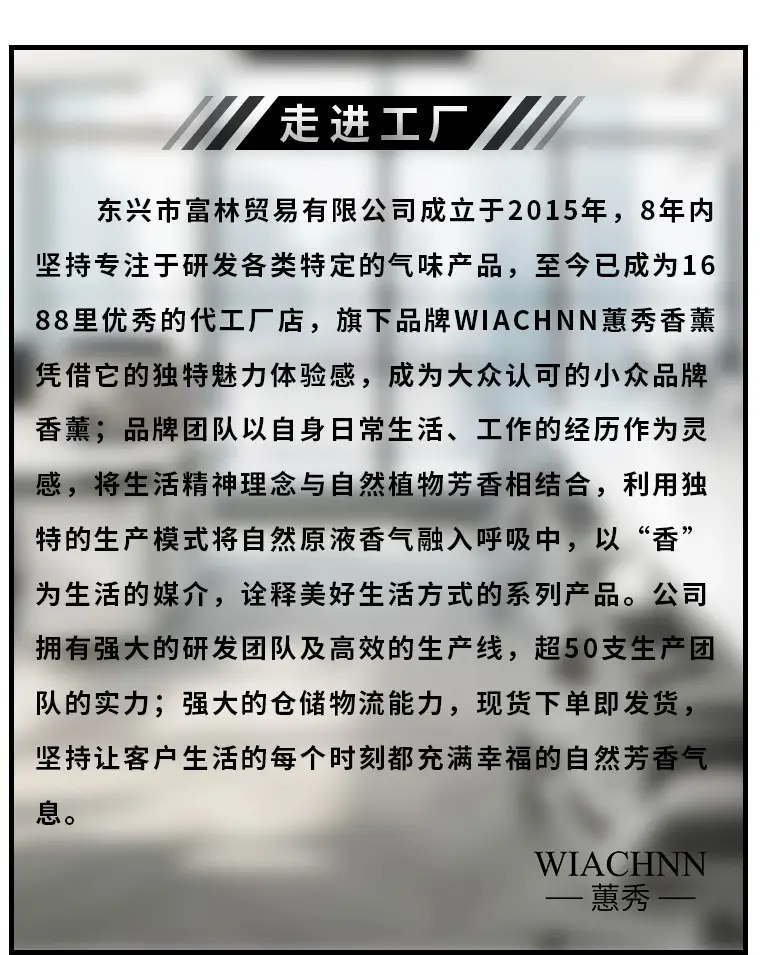 走进工厂

东兴市富林贸易有限公司成立于2015年，8年内坚持专注于研发各类特定的气味产品，至今已成为1688里优秀的代工厂店，旗下品牌WIACHNN蕙秀香薰凭借它的独特魅力体验感，成为大众认可的小众品牌香薰；品牌团队以自身日常生活、工作的经历作为灵感，将生活精神理念与自然植物芳香相结合，利用独特的生产模式将自然原液香气融入呼吸中，以“香”为生活的媒介，诠释美好生活方式的系列产品。公司拥有强大的研发团队及高效的生产线，超50支生产团队的实力；强大的仓储物流能力，现货下单即发货，坚持让客户生活的每个时刻都充满幸福的自然芳香气息。

WIACHNN
— 蕙秀 —